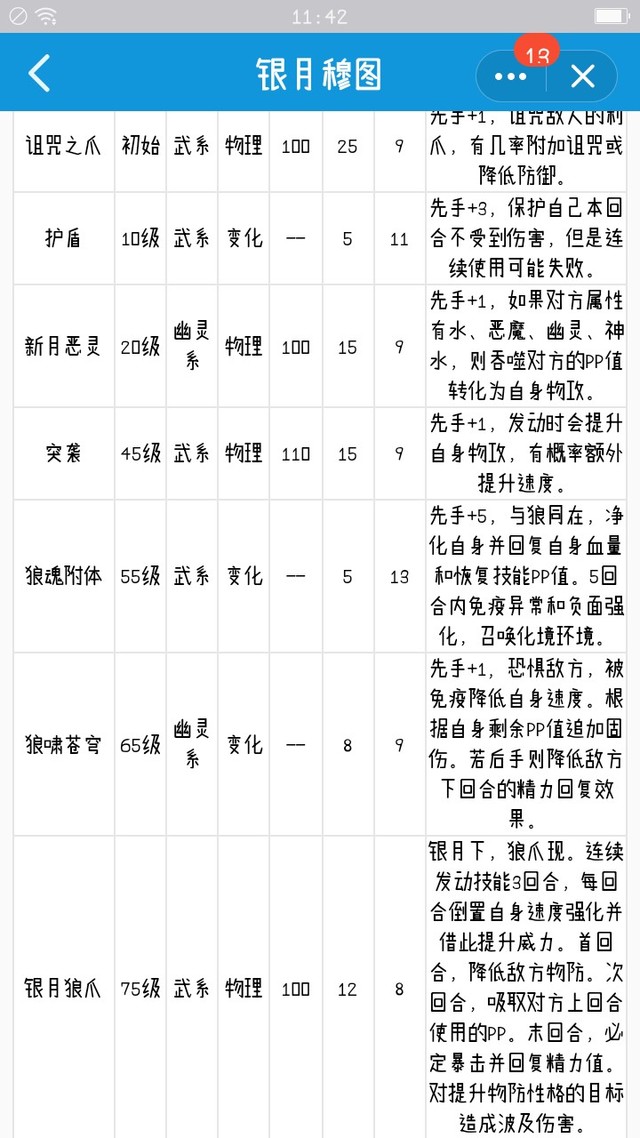 11:42

银月穆图

13

| 诅咒之爪 | 初始 | 武系 | 物理 | 100 | 25 | 9 | 先手+1，诅咒敌人的利爪，有几率附加诅咒或降低防御。 |
|---|---|---|---|---|---|---|---|
| 护盾 | 10级 | 武系 | 变化 | -- | 5 | 11 | 先手+3，保护自己本回合不受到伤害，但是连续使用可能失败。 |
| 新月恶灵 | 20级 | 幽灵系 | 物理 | 100 | 15 | 9 | 先手+1，如果对方属性有水、恶魔、幽灵、神水，则吞噬对方的PP值转化为自身物攻。 |
| 突袭 | 45级 | 武系 | 物理 | 110 | 15 | 9 | 先手+1，发动时会提升自身物攻，有概率额外提升速度。 |
| 狼魂附体 | 55级 | 武系 | 变化 | -- | 5 | 13 | 先手+5，与狼同在，净化自身并回复自身血量和恢复技能PP值。5回合内免疫异常和负面强化，召唤化境环境。 |
| 狼啸苍穹 | 65级 | 幽灵系 | 变化 | -- | 8 | 9 | 先手+1，恐惧敌方，被免疫降低自身速度。根据自身剩余PP值追加固伤。若后手则降低敌方下回合的精力回复效果。 |
| 银月狼爪 | 75级 | 武系 | 物理 | 100 | 12 | 8 | 银月下，狼爪现。连续发动技能3回合，每回合倒置自身速度强化并借此提升威力。首回合，降低敌方物防。次回合，吸取对方上回合使用的PP。末回合，必定暴击并回复精力值。对提升物防性格的目标造成波及伤害。 |